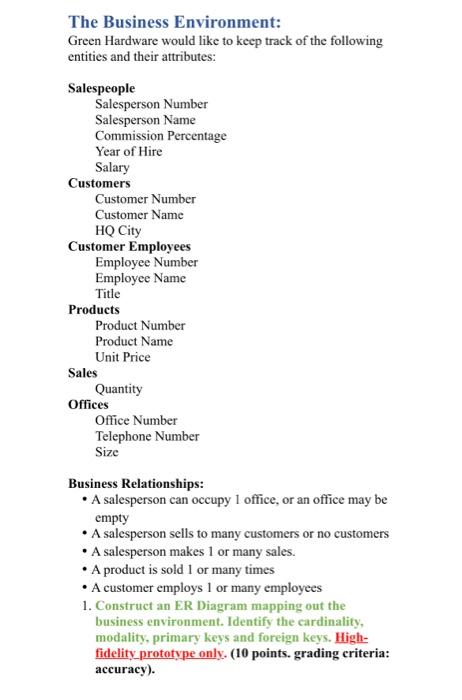 The Business Environment:
Green Hardware would like to keep track of the following entities and their attributes:

Salespeople
Salesperson Number
Salesperson Name
Commission Percentage
Year of Hire
Salary
Customers
Customer Number
Customer Name
HQ City
Customer Employees
Employee Number
Employee Name
Title
Products
Product Number
Product Name
Unit Price
Sales
Quantity
Offices
Office Number
Telephone Number
Size

Business Relationships:
• A salesperson can occupy 1 office, or an office may be empty
• A salesperson sells to many customers or no customers
• A salesperson makes 1 or many sales.
• A product is sold 1 or many times
• A customer employs 1 or many employees
1. Construct an ER Diagram mapping out the business environment. Identify the cardinality, modality, primary keys and foreign keys. High-fidelity prototype only. (10 points. grading criteria: accuracy).